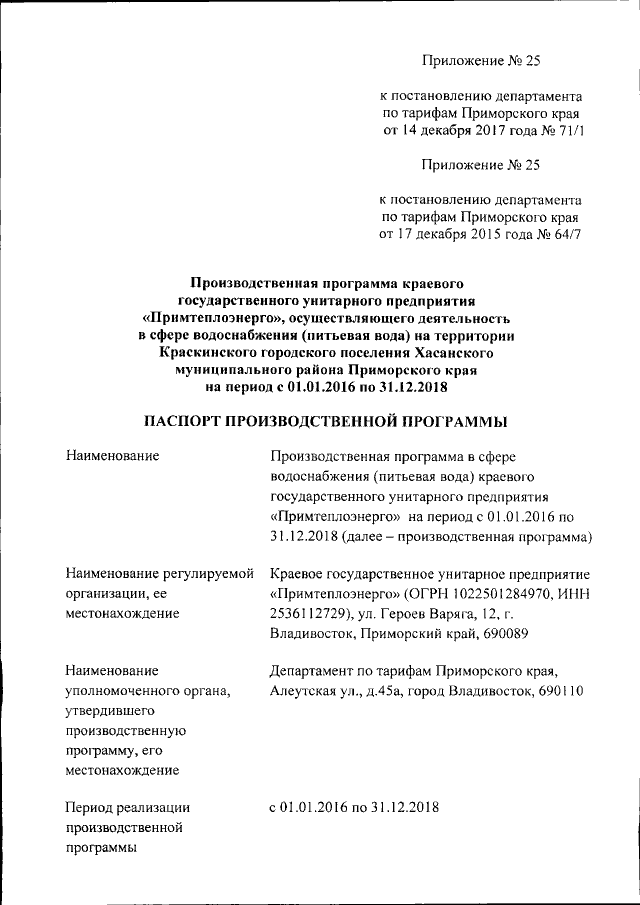 Приложение № 25

к постановлению департамента по тарифам Приморского края от 14 декабря 2017 года № 71/1

Приложение № 25

к постановлению департамента по тарифам Приморского края от 17 декабря 2015 года № 64/7

Производственная программа краевого государственного унитарного предприятия «Примтеплоэнерго», осуществляющего деятельность в сфере водоснабжения (питьевая вода) на территории Краскинского городского поселения Хасанского муниципального района Приморского края на период с 01.01.2016 по 31.12.2018

ПАСПОРТ ПРОИЗВОДСТВЕННОЙ ПРОГРАММЫ

| | |
|---|---|
| Наименование | Производственная программа в сфере водоснабжения (питьевая вода) краевого государственного унитарного предприятия «Примтеплоэнерго» на период с 01.01.2016 по 31.12.2018 (далее – производственная программа) |
| Наименование регулируемой организации, ее местонахождение | Краевое государственное унитарное предприятие «Примтеплоэнерго» (ОГРН 1022501284970, ИНН 2536112729), ул. Героев Варяга, 12, г. Владивосток, Приморский край, 690089 |
| Наименование уполномоченного органа, утвердившего производственную программу, его местонахождение | Департамент по тарифам Приморского края, Алеутская ул., д.45а, город Владивосток, 690110 |
| Период реализации производственной программы | с 01.01.2016 по 31.12.2018 |